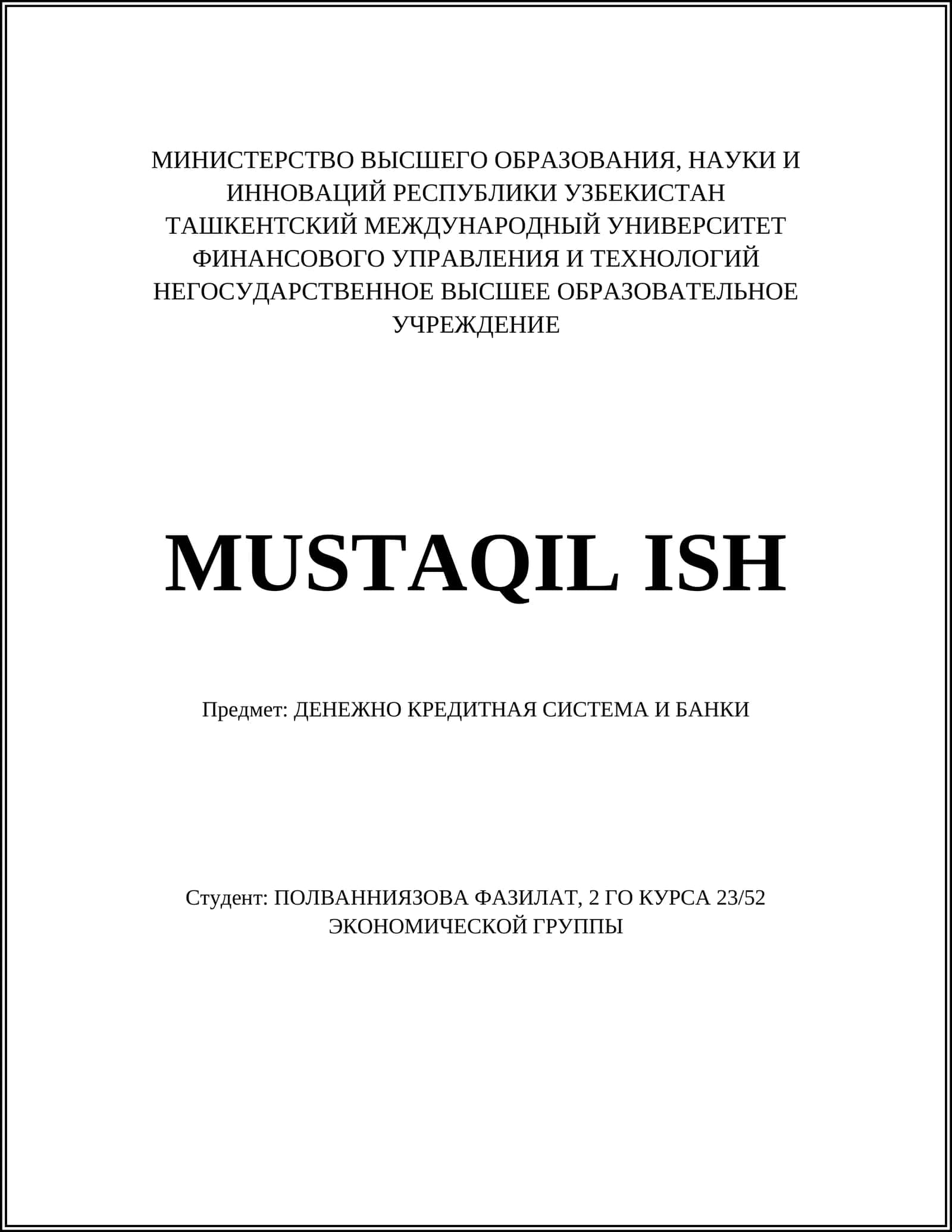 МИНИСТЕРСТВО ВЫСШЕГО ОБРАЗОВАНИЯ, НАУКИ И ИННОВАЦИЙ РЕСПУБЛИКИ УЗБЕКИСТАН
ТАШКЕНТСКИЙ МЕЖДУНАРОДНЫЙ УНИВЕРСИТЕТ ФИНАНСОВОГО УПРАВЛЕНИЯ И ТЕХНОЛОГИЙ
НЕГОСУДАРСТВЕННОЕ ВЫСШЕЕ ОБРАЗОВАТЕЛЬНОЕ УЧРЕЖДЕНИЕ

MUSTAQIL ISH

Предмет: ДЕНЕЖНО КРЕДИТНАЯ СИСТЕМА И БАНКИ

Студент: ПОЛВАННИЯЗОВА ФАЗИЛАТ, 2 ГО КУРСА 23/52 ЭКОНОМИЧЕСКОЙ ГРУППЫ